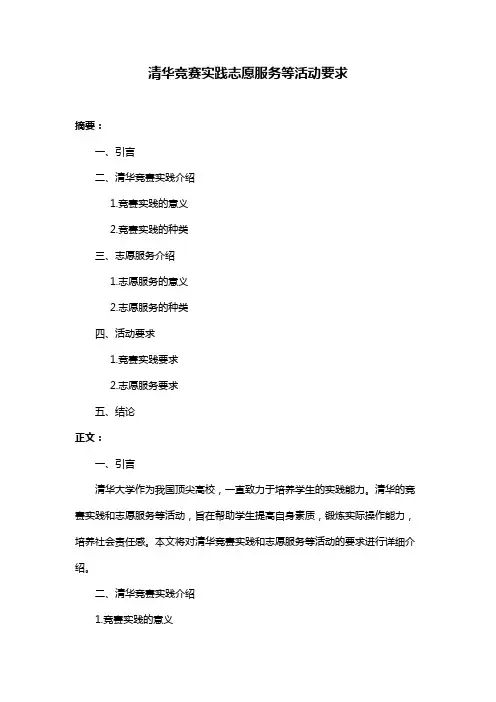 清华竞赛实践志愿服务等活动要求

摘要：

一、引言

二、清华竞赛实践介绍

1.竞赛实践的意义

2.竞赛实践的种类

三、志愿服务介绍

1.志愿服务的意义

2.志愿服务的种类

四、活动要求

1.竞赛实践要求

2.志愿服务要求

五、结论

正文：

一、引言

清华大学作为我国顶尖高校，一直致力于培养学生的实践能力。清华的竞赛实践和志愿服务等活动，旨在帮助学生提高自身素质，锻炼实际操作能力，培养社会责任感。本文将对清华竞赛实践和志愿服务等活动的要求进行详细介绍。

二、清华竞赛实践介绍

1.竞赛实践的意义